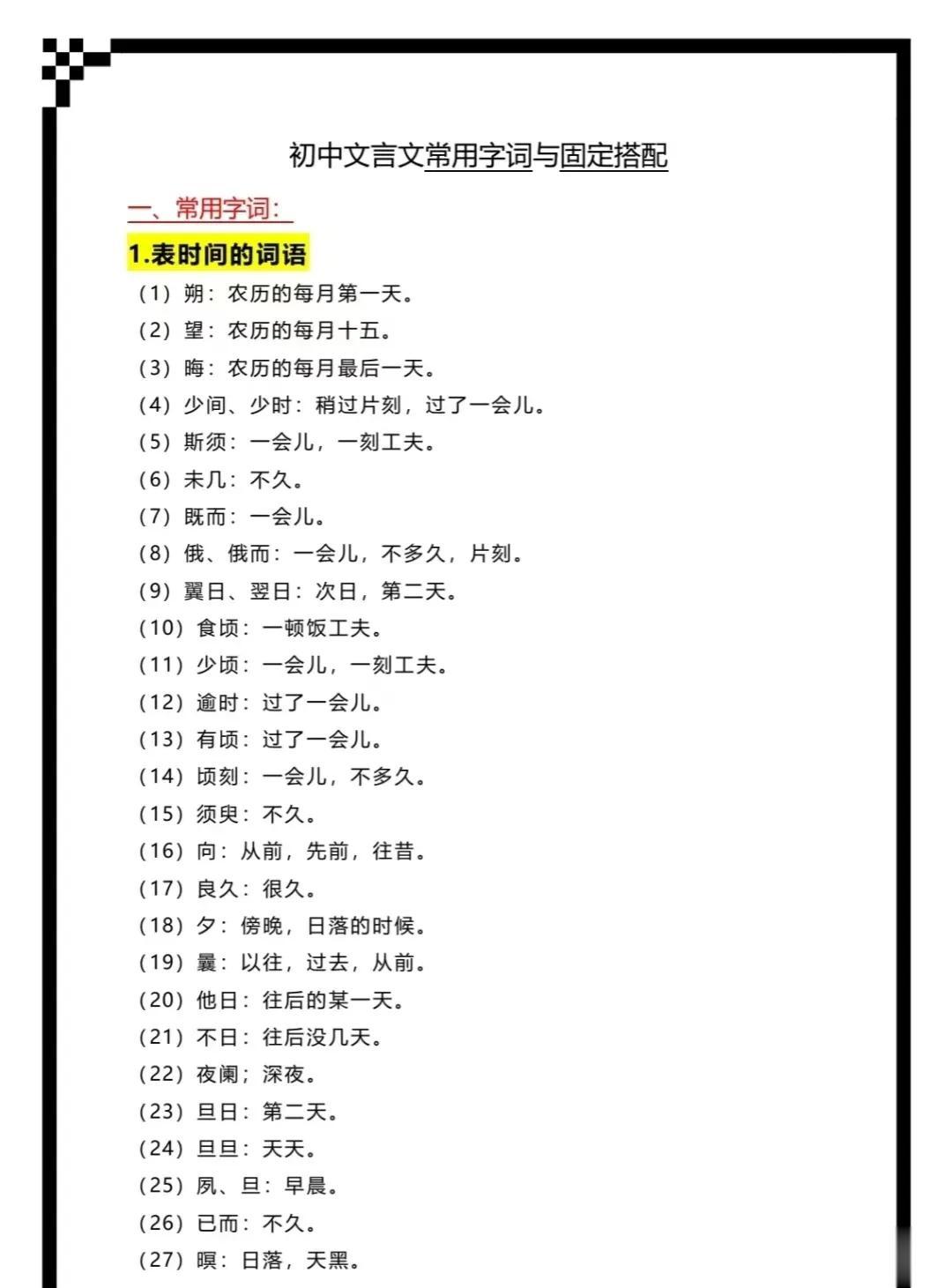 初中文言文常用字词与固定搭配

一、常用字词：

1.表时间的词语

（1）朔：农历的每月第一天。

（2）望：农历的每月十五。

（3）晦：农历的每月最后一天。

（4）少间、少时：稍过片刻，过了一会儿。

（5）斯须：一会儿，一刻工夫。

（6）未几：不久。

（7）既而：一会儿。

（8）俄、俄而：一会儿，不多久，片刻。

（9）翼日、翌日：次日，第二天。

（10）食顷：一顿饭工夫。

（11）少顷：一会儿，一刻工夫。

（12）逾时：过了一会儿。

（13）有顷：过了一会儿。

（14）顷刻：一会儿，不多久。

（15）须臾：不久。

（16）向：从前，先前，往昔。

（17）良久：很久。

（18）夕：傍晚，日落的时候。

（19）曩：以往，过去，从前。

（20）他日：往后的某一天。

（21）不日：往后没几天。

（22）夜阑；深夜。

（23）旦日：第二天。

（24）旦旦：天天。

（25）夙、旦：早晨。

（26）已而：不久。

（27）暝：日落，天黑。